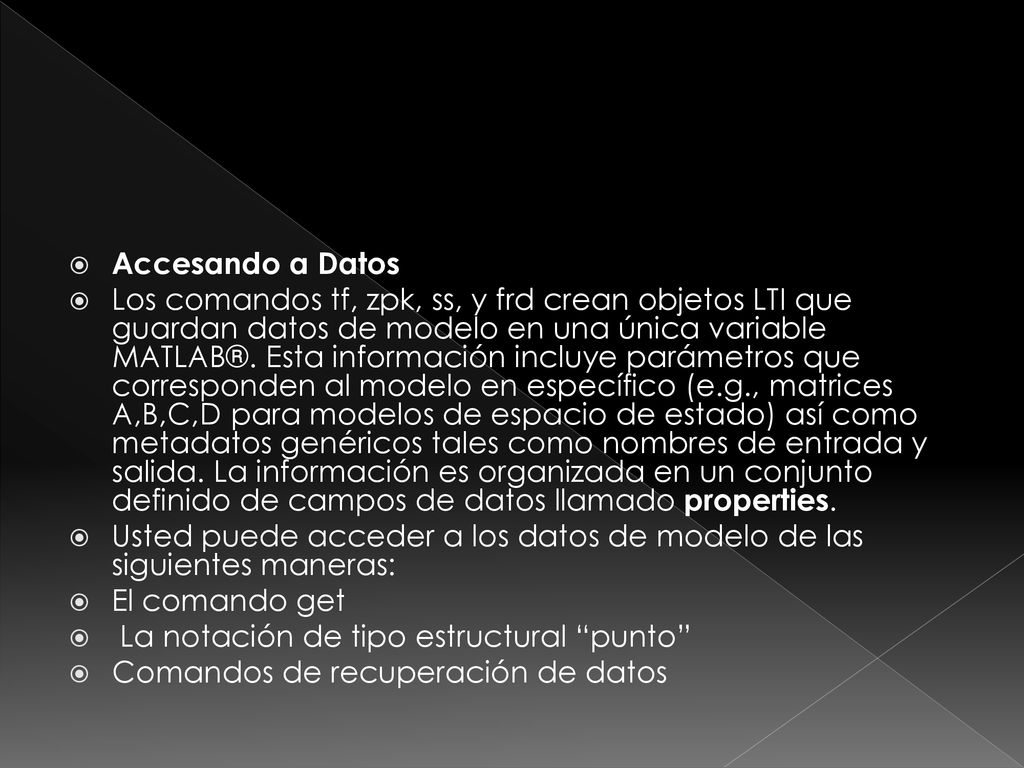 Accesando a Datos

Los comandos tf, zpk, ss, y frd crean objetos LTI que guardan datos de modelo en una única variable MATLAB®. Esta información incluye parámetros que corresponden al modelo en específico (e.g., matrices A,B,C,D para modelos de espacio de estado) así como metadatos genéricos tales como nombres de entrada y salida. La información es organizada en un conjunto definido de campos de datos llamado properties.

Usted puede acceder a los datos de modelo de las siguientes maneras:

El comando get

La notación de tipo estructural “punto”

Comandos de recuperación de datos